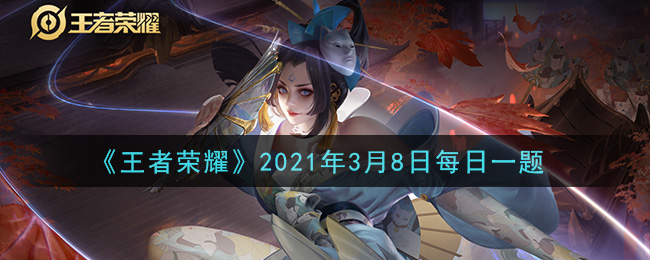 王者荣耀

《王者荣耀》2021年3月8日每日一题